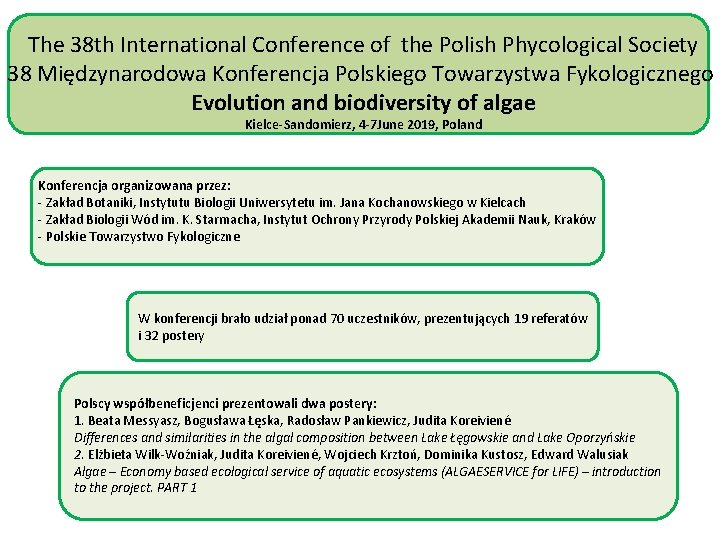 The 38th International Conference of the Polish Phycological Society
38 Międzynarodowa Konferencja Polskiego Towarzystwa Fykologicznego
Evolution and biodiversity of algae
Kielce-Sandomierz, 4-7June 2019, Poland

Konferencja organizowana przez:
- Zakład Botaniki, Instytutu Biologii Uniwersytetu im. Jana Kochanowskiego w Kielcach
- Zakład Biologii Wód im. K. Starmacha, Instytut Ochrony Przyrody Polskiej Akademii Nauk, Kraków
- Polskie Towarzystwo Fykologiczne

W konferencji brało udział ponad 70 uczestników, prezentujących 19 referatów i 32 postery

Polscy współbeneficjenci prezentowali dwa postery:
1. Beata Messyasz, Bogusława Łęska, Radosław Pankiewicz, Judita Koreivienė
Differences and similarities in the algal composition between Lake Łęgowskie and Lake Oporzyńskie
2. Elżbieta Wilk-Woźniak, Judita Koreivienė, Wojciech Krztoń, Dominika Kustosz, Edward Walusiak
Algae – Economy based ecological service of aquatic ecosystems (ALGAESERVICE for LIFE) – introduction to the project. PART 1